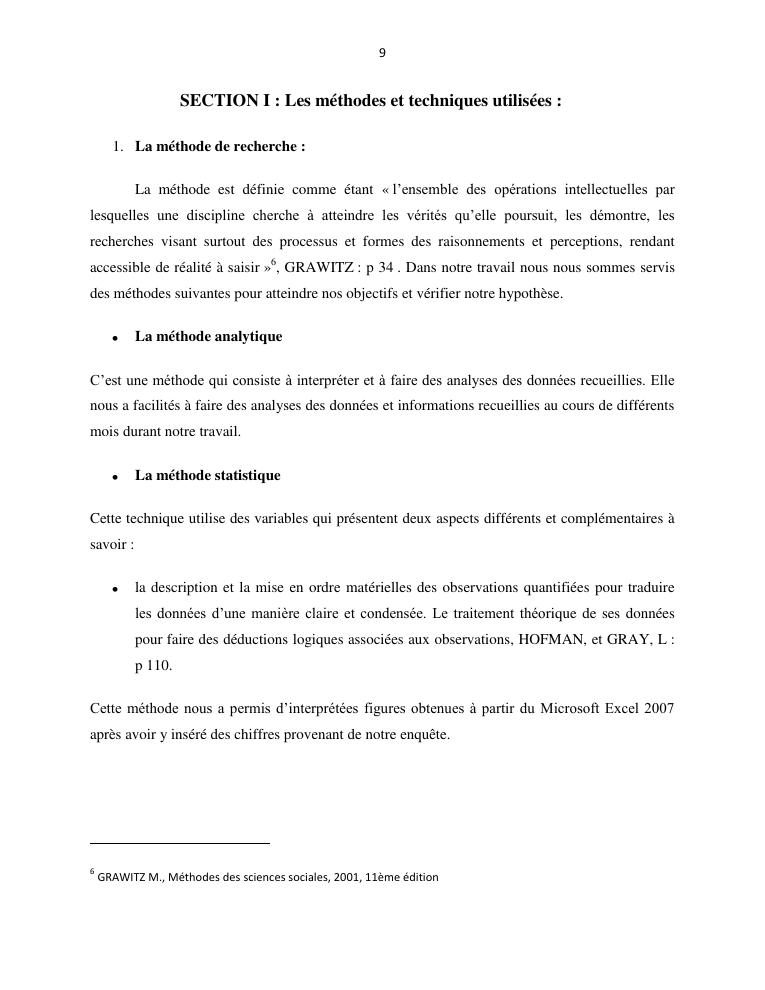 9

SECTION I : Les méthodes et techniques utilisées :

1. La méthode de recherche :

La méthode est définie comme étant « l'ensemble des opérations intellectuelles par lesquelles une discipline cherche à atteindre les vérités qu'elle poursuit, les démontre, les recherches visant surtout des processus et formes des raisonnements et perceptions, rendant accessible de réalité à saisir »$^6$, GRAWITZ : p 34 . Dans notre travail nous nous sommes servis des méthodes suivantes pour atteindre nos objectifs et vérifier notre hypothèse.

• La méthode analytique

C'est une méthode qui consiste à interpréter et à faire des analyses des données recueillies. Elle nous a facilités à faire des analyses des données et informations recueillies au cours de différents mois durant notre travail.

• La méthode statistique

Cette technique utilise des variables qui présentent deux aspects différents et complémentaires à savoir :

• la description et la mise en ordre matérielles des observations quantifiées pour traduire les données d'une manière claire et condensée. Le traitement théorique de ses données pour faire des déductions logiques associées aux observations, HOFMAN, et GRAY, L : p 110.

Cette méthode nous a permis d'interprétées figures obtenues à partir du Microsoft Excel 2007 après avoir y inséré des chiffres provenant de notre enquête.

$^6$ GRAWITZ M., Méthodes des sciences sociales, 2001, 11ème édition